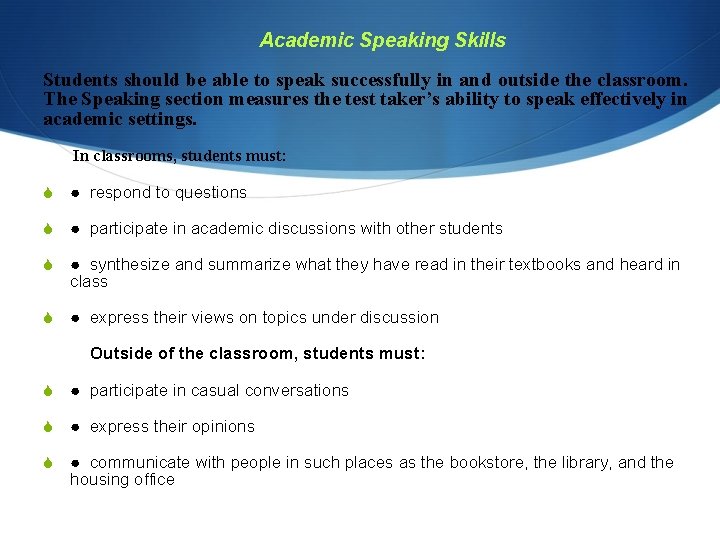 Academic Speaking Skills

Students should be able to speak successfully in and outside the classroom. The Speaking section measures the test taker's ability to speak effectively in academic settings.

In classrooms, students must:

• respond to questions

• participate in academic discussions with other students

• synthesize and summarize what they have read in their textbooks and heard in class

• express their views on topics under discussion

Outside of the classroom, students must:

• participate in casual conversations

• express their opinions

• communicate with people in such places as the bookstore, the library, and the housing office